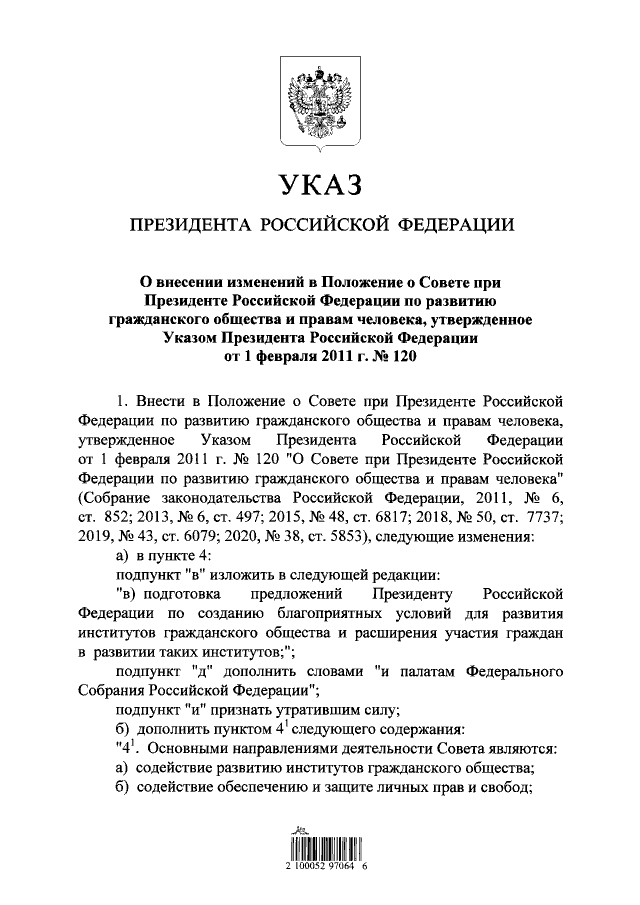 УКАЗ

ПРЕЗИДЕНТА РОССИЙСКОЙ ФЕДЕРАЦИИ

О внесении изменений в Положение о Совете при Президенте Российской Федерации по развитию гражданского общества и правам человека, утвержденное Указом Президента Российской Федерации от 1 февраля 2011 г. № 120

1. Внести в Положение о Совете при Президенте Российской Федерации по развитию гражданского общества и правам человека, утвержденное Указом Президента Российской Федерации от 1 февраля 2011 г. № 120 "О Совете при Президенте Российской Федерации по развитию гражданского общества и правам человека" (Собрание законодательства Российской Федерации, 2011, № 6, ст. 852; 2013, № 6, ст. 497; 2015, № 48, ст. 6817; 2018, № 50, ст. 7737; 2019, № 43, ст. 6079; 2020, № 38, ст. 5853), следующие изменения:

а) в пункте 4:

подпункт "в" изложить в следующей редакции:

"в) подготовка предложений Президенту Российской Федерации по созданию благоприятных условий для развития институтов гражданского общества и расширения участия граждан в развитии таких институтов;";

подпункт "д" дополнить словами "и палатам Федерального Собрания Российской Федерации";

подпункт "и" признать утратившим силу;

б) дополнить пунктом $4^1$ следующего содержания:

"$4^1$. Основными направлениями деятельности Совета являются:

а) содействие развитию институтов гражданского общества;

б) содействие обеспечению и защите личных прав и свобод;

2 100052 97064 6